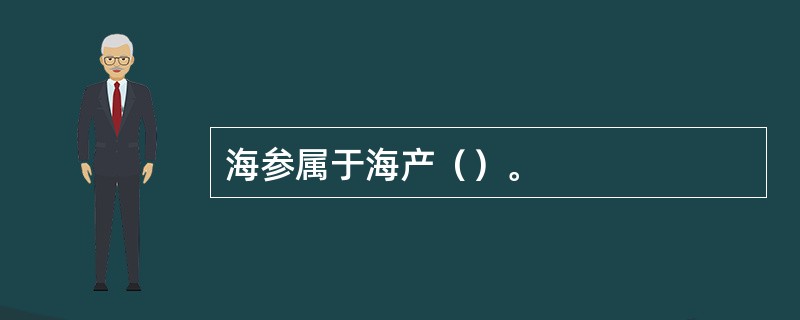 海参属于海产（）。